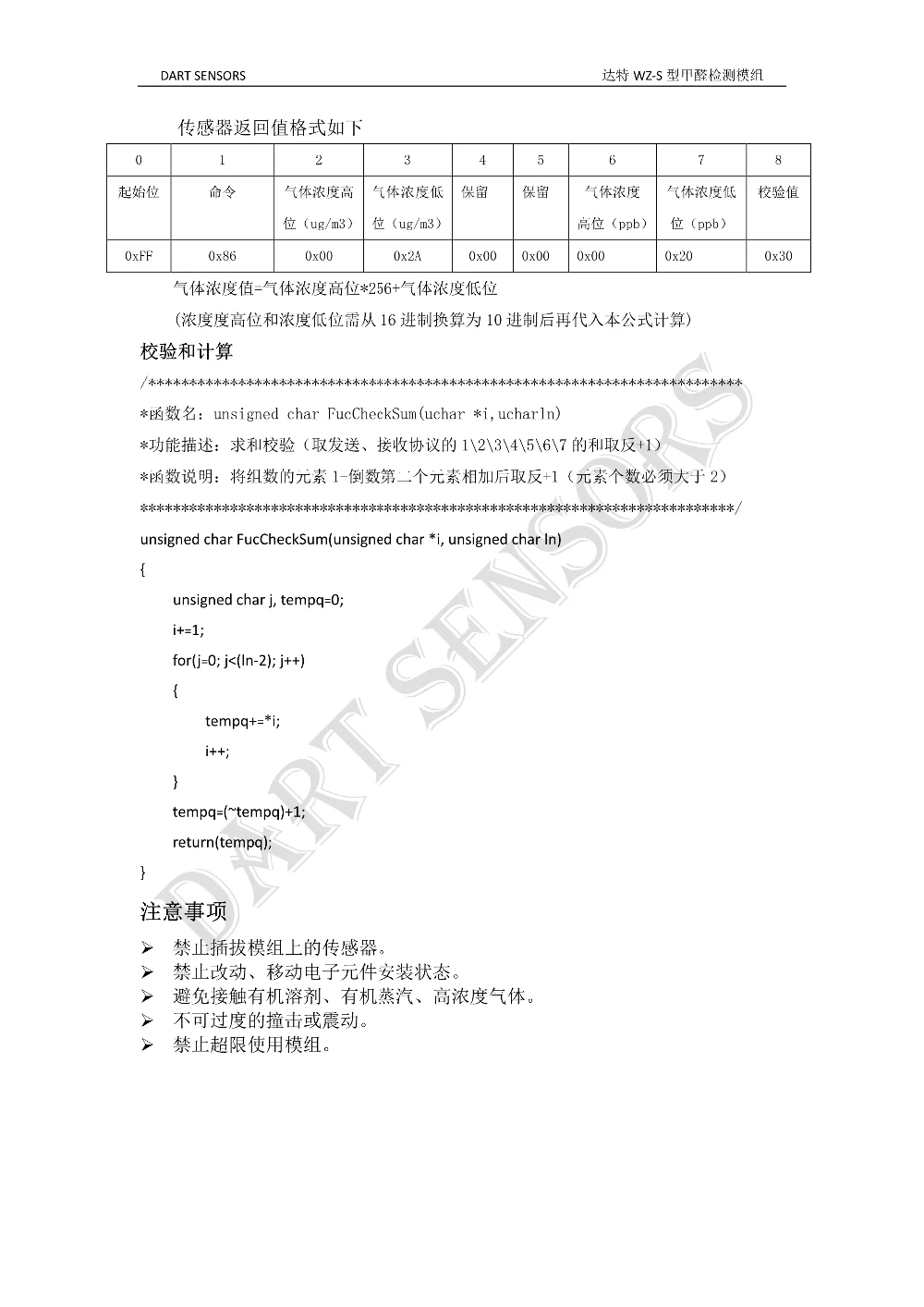 DART SENSORS

达特 WZ-S 型甲醛检测模组

传感器返回值格式如下

| 0 | 1 | 2 | 3 | 4 | 5 | 6 | 7 | 8 |
|---|---|---|---|---|---|---|---|---|
| 起始位 | 命令 | 气体浓度高位（ug/m3） | 气体浓度低位（ug/m3） | 保留 | 保留 | 气体浓度高位（ppb） | 气体浓度低位（ppb） | 校验值 |
| 0xFF | 0x86 | 0x00 | 0x2A | 0x00 | 0x00 | 0x00 | 0x20 | 0x30 |

气体浓度值=气体浓度高位*256+气体浓度低位

(浓度度高位和浓度低位需从 16 进制换算为 10 进制后再代入本公式计算)

校验和计算

/*****************************************************************************

*函数名：unsigned char FucCheckSum(uchar *i,ucharln)

*功能描述：求和校验（取发送、接收协议的 1\2\3\4\5\6\7 的和取反+1）

*函数说明：将组数的元素 1-倒数第二个元素相加后取反+1（元素个数必须大于 2）

*****************************************************************************/

unsigned char FucCheckSum(unsigned char *i, unsigned char ln)

{

unsigned char j, tempq=0;

i+=1;

for(j=0; j<(ln-2); j++)

{

tempq+=*i;

i++;

}

tempq=(~tempq)+1;

return(tempq);

}

注意事项

➢ 禁止插拔模组上的传感器。
➢ 禁止改动、移动电子元件安装状态。
➢ 避免接触有机溶剂、有机蒸汽、高浓度气体。
➢ 不可过度的撞击或震动。
➢ 禁止超限使用模组。

DART SENSORS